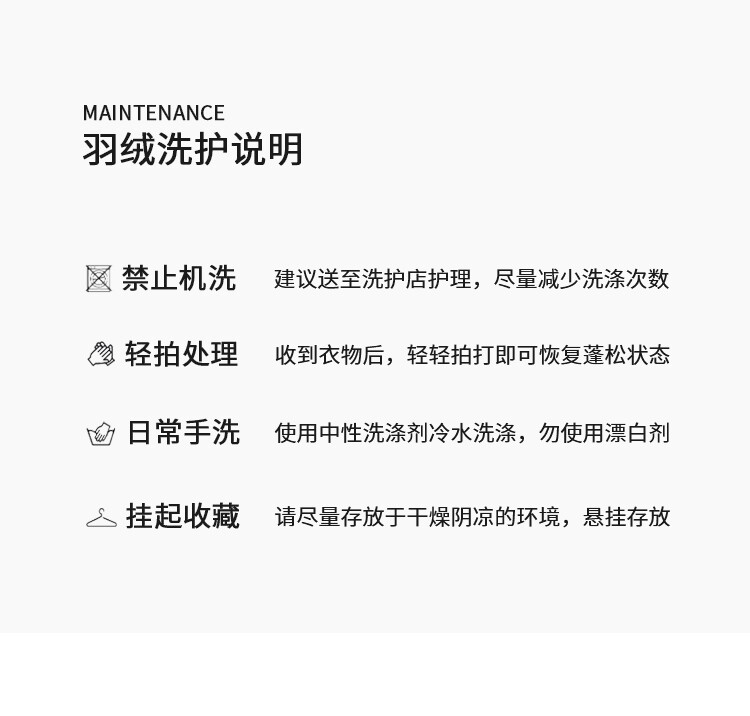 MAINTENANCE
羽绒洗护说明

禁止机洗 建议送至洗护店护理，尽量减少洗涤次数

轻拍处理 收到衣物后，轻轻拍打即可恢复蓬松状态

日常手洗 使用中性洗涤剂冷水洗涤，勿使用漂白剂

挂起收藏 请尽量存放于干燥阴凉的环境，悬挂存放